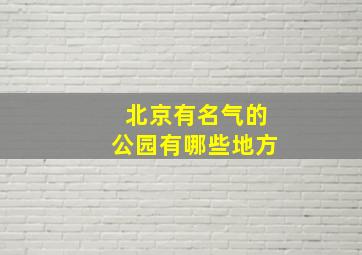 北京有名气的
公园有哪些地方